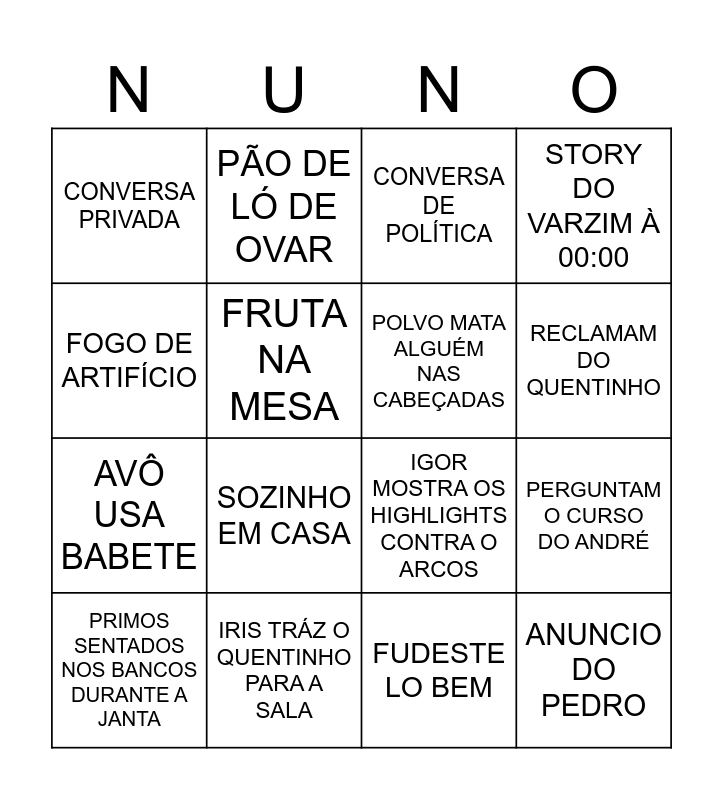 | N | U | N | O |
|---|---|---|---|
| CONVERSA PRIVADA | PÃO DE LÓ DE OVAR | CONVERSA DE POLÍTICA | STORY DO VARZIM À 00:00 |
| FOGO DE ARTIFÍCIO | FRUTA NA MESA | POLVO MATA ALGUÉM NAS CABEÇADAS | RECLAMAM DO QUENTINHO |
| AVÔ USA BABETE | SOZINHO EM CASA | IGOR MOSTRA OS HIGHLIGHTS CONTRA O ARCOS | PERGUNTAM O CURSO DO ANDRÉ |
| PRIMOS SENTADOS NOS BANCOS DURANTE A JANTA | IRIS TRÁZ O QUENTINHO PARA A SALA | FUDESTE LO BEM | ANUNCIO DO PEDRO |